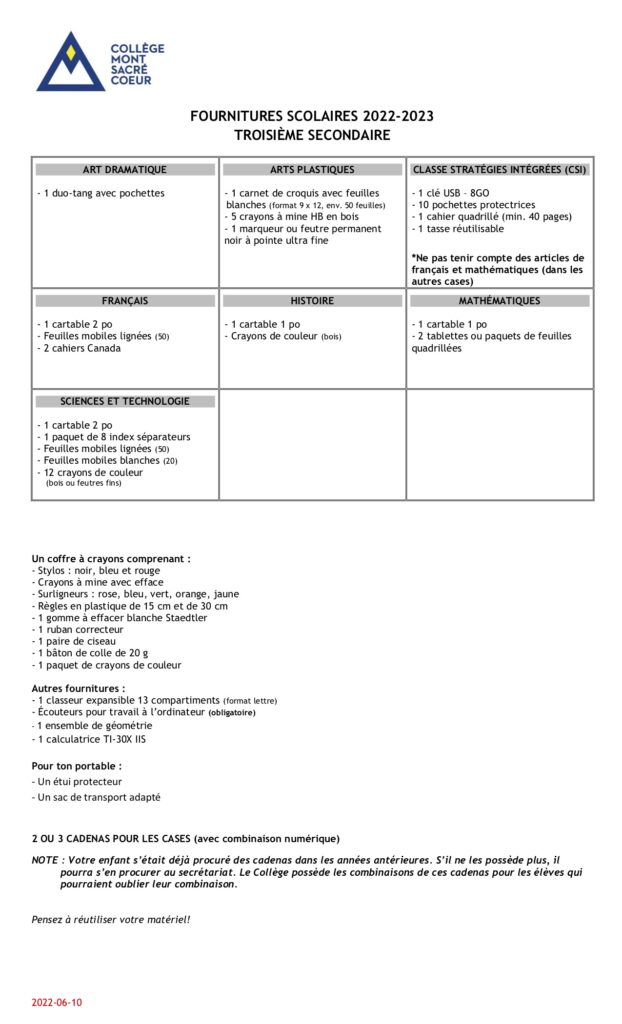 COLLÈGE MONT SACRÉ COEUR

FOURNITURES SCOLAIRES 2022-2023
TROISIÈME SECONDAIRE

| ART DRAMATIQUE | ARTS PLASTIQUES | CLASSE STRATÉGIES INTÉGRÉES (CSI) |
|---|---|---|
| - 1 duo-tang avec pochettes | - 1 carnet de croquis avec feuilles blanches (format 9 x 12, env. 50 feuilles) - 5 crayons à mine HB en bois - 1 marqueur ou feutre permanent noir à pointe ultra fine | - 1 clé USB – 8GO - 10 pochettes protectrices - 1 cahier quadrillé (min. 40 pages) - 1 tasse réutilisable *Ne pas tenir compte des articles de français et mathématiques (dans les autres cases) |
| FRANÇAIS | HISTOIRE | MATHÉMATIQUES |
| - 1 cartable 2 po - Feuilles mobiles lignées (50) - 2 cahiers Canada | - 1 cartable 1 po - Crayons de couleur (bois) | - 1 cartable 1 po - 2 tablettes ou paquets de feuilles quadrillées |
| SCIENCES ET TECHNOLOGIE | | |
| - 1 cartable 2 po - 1 paquet de 8 index séparateurs - Feuilles mobiles lignées (50) - Feuilles mobiles blanches (20) - 12 crayons de couleur (bois ou feutres fins) | | |

Un coffre à crayons comprenant :
- Stylos : noir, bleu et rouge
- Crayons à mine avec efface
- Surligneurs : rose, bleu, vert, orange, jaune
- Règles en plastique de 15 cm et de 30 cm
- 1 gomme à effacer blanche Staedtler
- 1 ruban correcteur
- 1 paire de ciseau
- 1 bâton de colle de 20 g
- 1 paquet de crayons de couleur

Autres fournitures :
- 1 classeur expansible 13 compartiments (format lettre)
- Écouteurs pour travail à l'ordinateur (obligatoire)
- 1 ensemble de géométrie
- 1 calculatrice TI-30X IIS

Pour ton portable :
- Un étui protecteur
- Un sac de transport adapté

2 OU 3 CADENAS POUR LES CASES (avec combinaison numérique)

NOTE : Votre enfant s'était déjà procuré des cadenas dans les années antérieures. S'il ne les possède plus, il pourra s'en procurer au secrétariat. Le Collège possède les combinaisons de ces cadenas pour les élèves qui pourraient oublier leur combinaison.

Pensez à réutiliser votre matériel!

2022-06-10